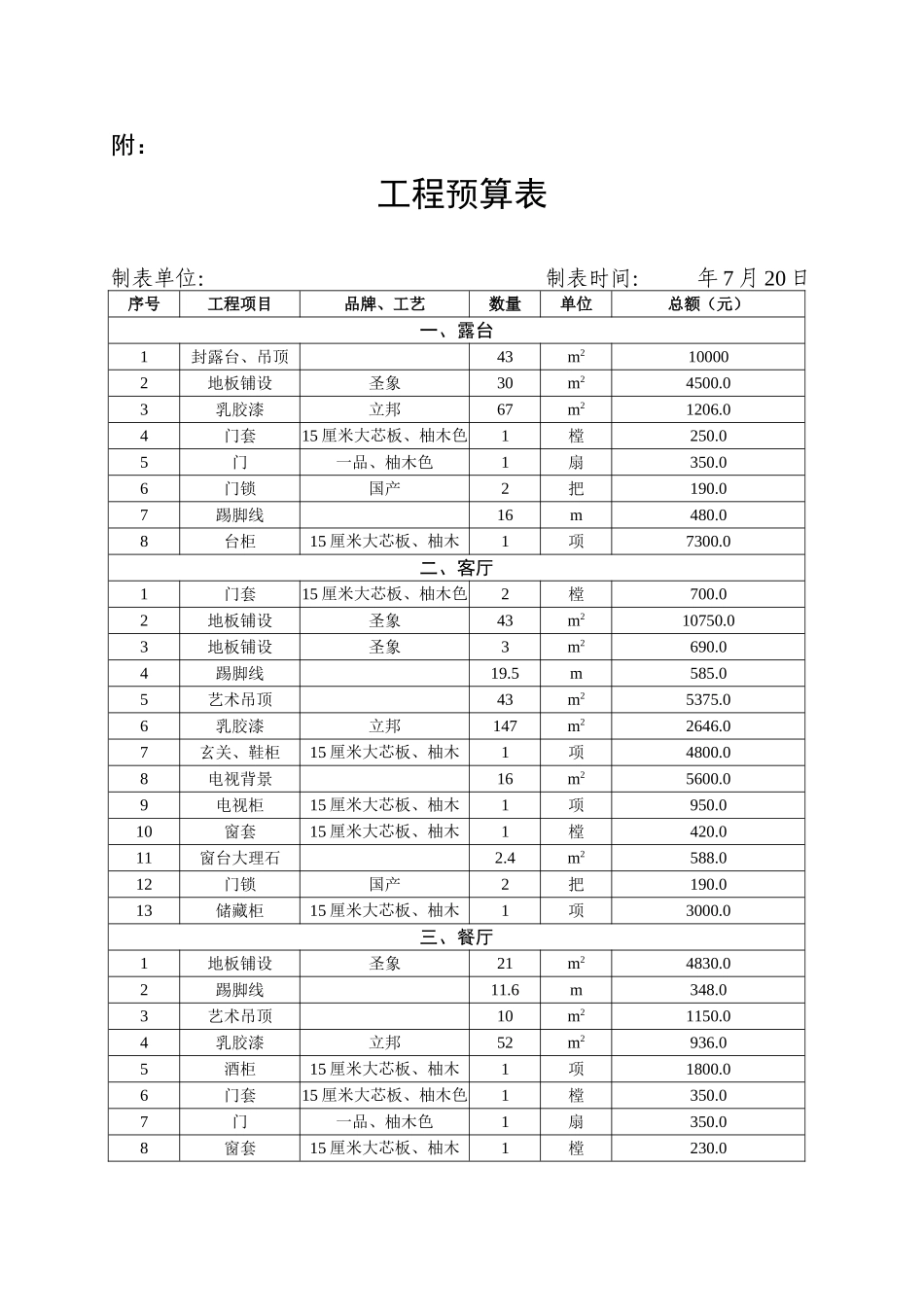 附：

工程预算表

制表单位: 制表时间: 年 7 月 20 日

| 序号 | 工程项目 | 品牌、工艺 | 数量 | 单位 | 总额（元） |
|---|---|---|---|---|---|
| 一、露台 | | | | | |
| 1 | 封露台、吊顶 | | 43 | $m^2$ | 10000 |
| 2 | 地板铺设 | 圣象 | 30 | $m^2$ | 4500.0 |
| 3 | 乳胶漆 | 立邦 | 67 | $m^2$ | 1206.0 |
| 4 | 门套 | 15 厘米大芯板、柚木色 | 1 | 樘 | 250.0 |
| 5 | 门 | 一品、柚木色 | 1 | 扇 | 350.0 |
| 6 | 门锁 | 国产 | 2 | 把 | 190.0 |
| 7 | 踢脚线 | | 16 | m | 480.0 |
| 8 | 台柜 | 15 厘米大芯板、柚木 | 1 | 项 | 7300.0 |
| 二、客厅 | | | | | |
| 1 | 门套 | 15 厘米大芯板、柚木色 | 2 | 樘 | 700.0 |
| 2 | 地板铺设 | 圣象 | 43 | $m^2$ | 10750.0 |
| 3 | 地板铺设 | 圣象 | 3 | $m^2$ | 690.0 |
| 4 | 踢脚线 | | 19.5 | m | 585.0 |
| 5 | 艺术吊顶 | | 43 | $m^2$ | 5375.0 |
| 6 | 乳胶漆 | 立邦 | 147 | $m^2$ | 2646.0 |
| 7 | 玄关、鞋柜 | 15 厘米大芯板、柚木 | 1 | 项 | 4800.0 |
| 8 | 电视背景 | | 16 | $m^2$ | 5600.0 |
| 9 | 电视柜 | 15 厘米大芯板、柚木 | 1 | 项 | 950.0 |
| 10 | 窗套 | 15 厘米大芯板、柚木 | 1 | 樘 | 420.0 |
| 11 | 窗台大理石 | | 2.4 | $m^2$ | 588.0 |
| 12 | 门锁 | 国产 | 2 | 把 | 190.0 |
| 13 | 储藏柜 | 15 厘米大芯板、柚木 | 1 | 项 | 3000.0 |
| 三、餐厅 | | | | | |
| 1 | 地板铺设 | 圣象 | 21 | $m^2$ | 4830.0 |
| 2 | 踢脚线 | | 11.6 | m | 348.0 |
| 3 | 艺术吊顶 | | 10 | $m^2$ | 1150.0 |
| 4 | 乳胶漆 | 立邦 | 52 | $m^2$ | 936.0 |
| 5 | 酒柜 | 15 厘米大芯板、柚木 | 1 | 项 | 1800.0 |
| 6 | 门套 | 15 厘米大芯板、柚木色 | 1 | 樘 | 350.0 |
| 7 | 门 | 一品、柚木色 | 1 | 扇 | 350.0 |
| 8 | 窗套 | 15 厘米大芯板、柚木 | 1 | 樘 | 230.0 |